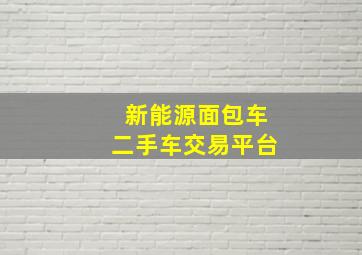 新能源面包车
二手车交易平台